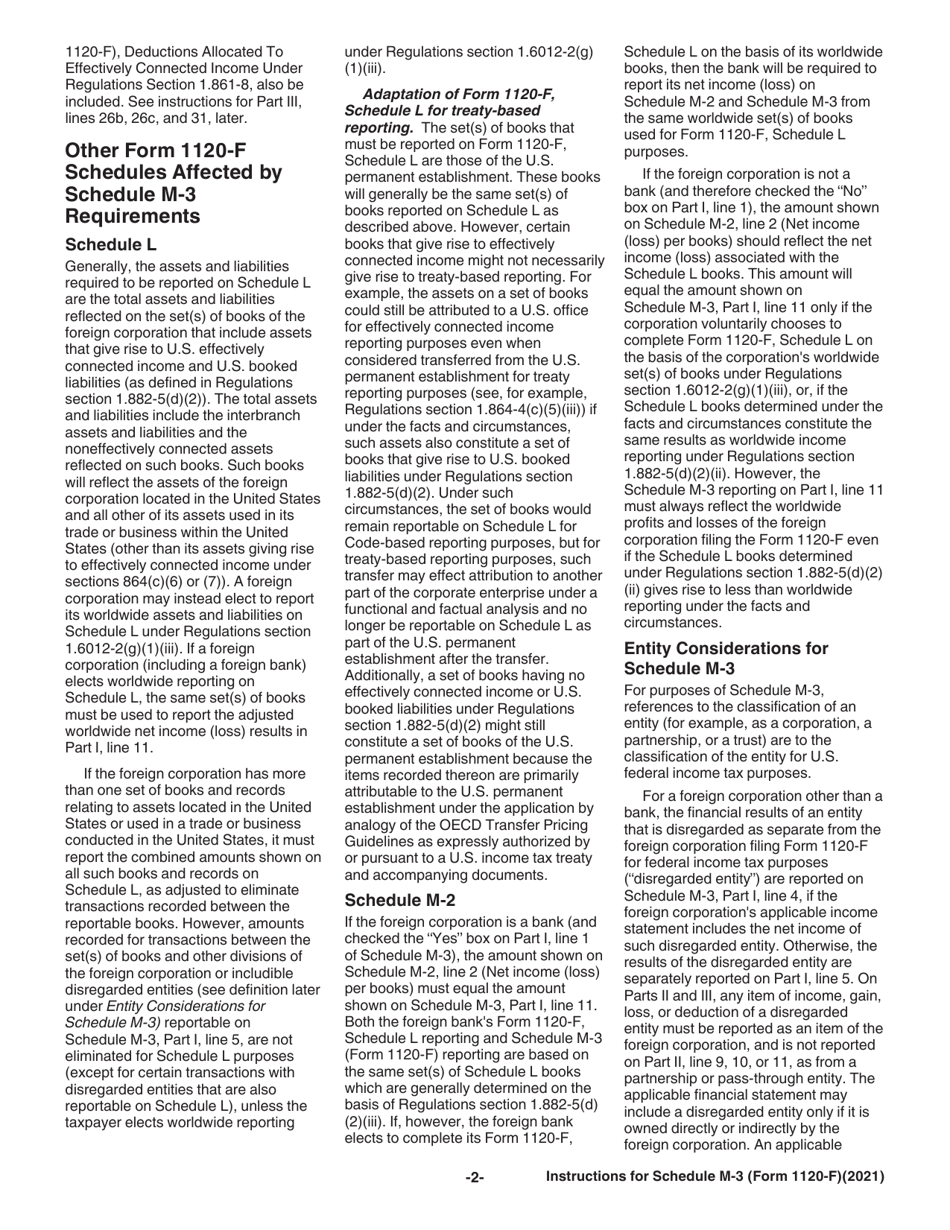 1120-F), Deductions Allocated To Effectively Connected Income Under Regulations Section 1.861-8, also be included. See instructions for Part III, lines 26b, 26c, and 31, later.

Other Form 1120-F Schedules Affected by Schedule M-3 Requirements

Schedule L

Generally, the assets and liabilities required to be reported on Schedule L are the total assets and liabilities reflected on the set(s) of books of the foreign corporation that include assets that give rise to U.S. effectively connected income and U.S. booked liabilities (as defined in Regulations section 1.882-5(d)(2)). The total assets and liabilities include the interbranch assets and liabilities and the noneffectively connected assets reflected on such books. Such books will reflect the assets of the foreign corporation located in the United States and all other of its assets used in its trade or business within the United States (other than its assets giving rise to effectively connected income under sections 864(c)(6) or (7)). A foreign corporation may instead elect to report its worldwide assets and liabilities on Schedule L under Regulations section 1.6012-2(g)(1)(iii). If a foreign corporation (including a foreign bank) elects worldwide reporting on Schedule L, the same set(s) of books must be used to report the adjusted worldwide net income (loss) results in Part I, line 11.

If the foreign corporation has more than one set of books and records relating to assets located in the United States or used in a trade or business conducted in the United States, it must report the combined amounts shown on all such books and records on Schedule L, as adjusted to eliminate transactions recorded between the reportable books. However, amounts recorded for transactions between the set(s) of books and other divisions of the foreign corporation or includible disregarded entities (see definition later under Entity Considerations for Schedule M-3) reportable on Schedule M-3, Part I, line 5, are not eliminated for Schedule L purposes (except for certain transactions with disregarded entities that are also reportable on Schedule L), unless the taxpayer elects worldwide reporting under Regulations section 1.6012-2(g)(1)(iii).

Adaptation of Form 1120-F, Schedule L for treaty-based reporting. The set(s) of books that must be reported on Form 1120-F, Schedule L are those of the U.S. permanent establishment. These books will generally be the same set(s) of books reported on Schedule L as described above. However, certain books that give rise to effectively connected income might not necessarily give rise to treaty-based reporting. For example, the assets on a set of books could still be attributed to a U.S. office for effectively connected income reporting purposes even when considered transferred from the U.S. permanent establishment for treaty reporting purposes (see, for example, Regulations section 1.864-4(c)(5)(iii)) if under the facts and circumstances, such assets also constitute a set of books that give rise to U.S. booked liabilities under Regulations section 1.882-5(d)(2). Under such circumstances, the set of books would remain reportable on Schedule L for Code-based reporting purposes, but for treaty-based reporting purposes, such transfer may effect attribution to another part of the corporate enterprise under a functional and factual analysis and no longer be reportable on Schedule L as part of the U.S. permanent establishment after the transfer. Additionally, a set of books having no effectively connected income or U.S. booked liabilities under Regulations section 1.882-5(d)(2) might still constitute a set of books of the U.S. permanent establishment because the items recorded thereon are primarily attributable to the U.S. permanent establishment under the application by analogy of the OECD Transfer Pricing Guidelines as expressly authorized by or pursuant to a U.S. income tax treaty and accompanying documents.

Schedule M-2

If the foreign corporation is a bank (and checked the "Yes" box on Part I, line 1 of Schedule M-3), the amount shown on Schedule M-2, line 2 (Net income (loss) per books) must equal the amount shown on Schedule M-3, Part I, line 11. Both the foreign bank's Form 1120-F, Schedule L reporting and Schedule M-3 (Form 1120-F) reporting are based on the same set(s) of Schedule L books which are generally determined on the basis of Regulations section 1.882-5(d)(2)(iii). If, however, the foreign bank elects to complete its Form 1120-F, Schedule L on the basis of its worldwide books, then the bank will be required to report its net income (loss) on Schedule M-2 and Schedule M-3 from the same worldwide set(s) of books used for Form 1120-F, Schedule L purposes.

If the foreign corporation is not a bank (and therefore checked the "No" box on Part I, line 1), the amount shown on Schedule M-2, line 2 (Net income (loss) per books) should reflect the net income (loss) associated with the Schedule L books. This amount will equal the amount shown on Schedule M-3, Part I, line 11 only if the corporation voluntarily chooses to complete Form 1120-F, Schedule L on the basis of the corporation's worldwide set(s) of books under Regulations section 1.6012-2(g)(1)(iii), or, if the Schedule L books determined under the facts and circumstances constitute the same results as worldwide income reporting under Regulations section 1.882-5(d)(2)(ii). However, the Schedule M-3 reporting on Part I, line 11 must always reflect the worldwide profits and losses of the foreign corporation filing the Form 1120-F even if the Schedule L books determined under Regulations section 1.882-5(d)(2)(ii) gives rise to less than worldwide reporting under the facts and circumstances.

Entity Considerations for Schedule M-3

For purposes of Schedule M-3, references to the classification of an entity (for example, as a corporation, a partnership, or a trust) are to the classification of the entity for U.S. federal income tax purposes.

For a foreign corporation other than a bank, the financial results of an entity that is disregarded as separate from the foreign corporation filing Form 1120-F for federal income tax purposes ("disregarded entity") are reported on Schedule M-3, Part I, line 4, if the foreign corporation's applicable income statement includes the net income of such disregarded entity. Otherwise, the results of the disregarded entity are separately reported on Part I, line 5. On Parts II and III, any item of income, gain, loss, or deduction of a disregarded entity must be reported as an item of the foreign corporation, and is not reported on Part II, line 9, 10, or 11, as from a partnership or pass-through entity. The applicable financial statement may include a disregarded entity only if it is owned directly or indirectly by the foreign corporation. An applicable

-2-    Instructions for Schedule M-3 (Form 1120-F)(2021)